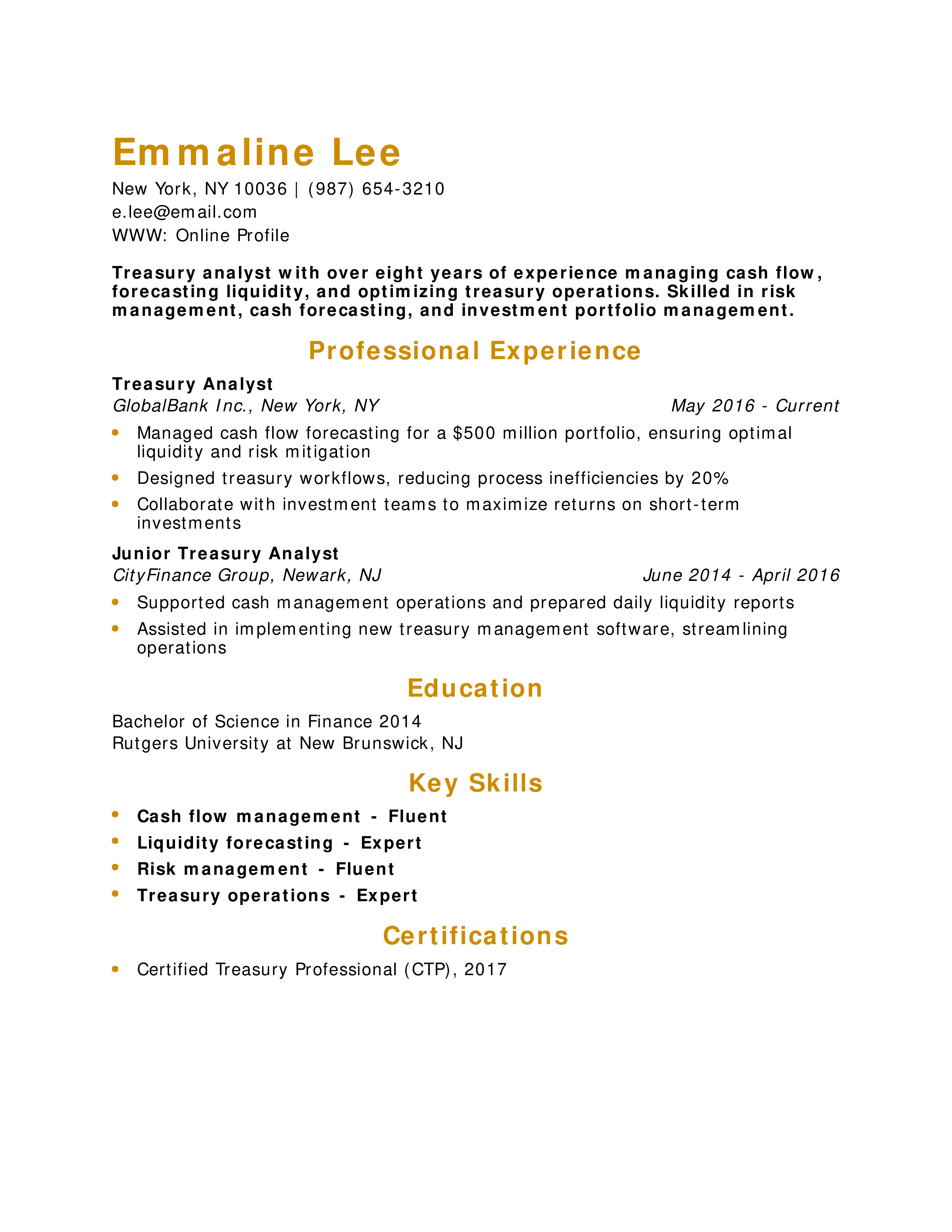 Emmaline Lee

New York, NY 10036 | (987) 654-3210
e.lee@email.com
WWW: Online Profile

Treasury analyst with over eight years of experience managing cash flow, forecasting liquidity, and optimizing treasury operations. Skilled in risk management, cash forecasting, and investment portfolio management.

Professional Experience

Treasury Analyst
GlobalBank Inc., New York, NY
May 2016 - Current

• Managed cash flow forecasting for a $500 million portfolio, ensuring optimal liquidity and risk mitigation
• Designed treasury workflows, reducing process inefficiencies by 20%
• Collaborate with investment teams to maximize returns on short-term investments

Junior Treasury Analyst
CityFinance Group, Newark, NJ
June 2014 - April 2016

• Supported cash management operations and prepared daily liquidity reports
• Assisted in implementing new treasury management software, streamlining operations

Education

Bachelor of Science in Finance 2014
Rutgers University at New Brunswick, NJ

Key Skills

• Cash flow management - Fluent
• Liquidity forecasting - Expert
• Risk management - Fluent
• Treasury operations - Expert

Certifications

• Certified Treasury Professional (CTP), 2017